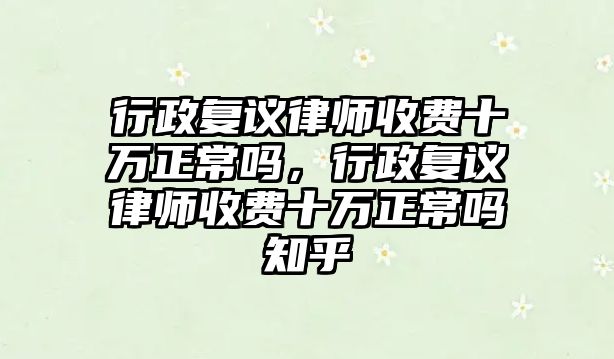 行政复议律师收费十万正常吗，行政复议律师收费十万正常吗知乎